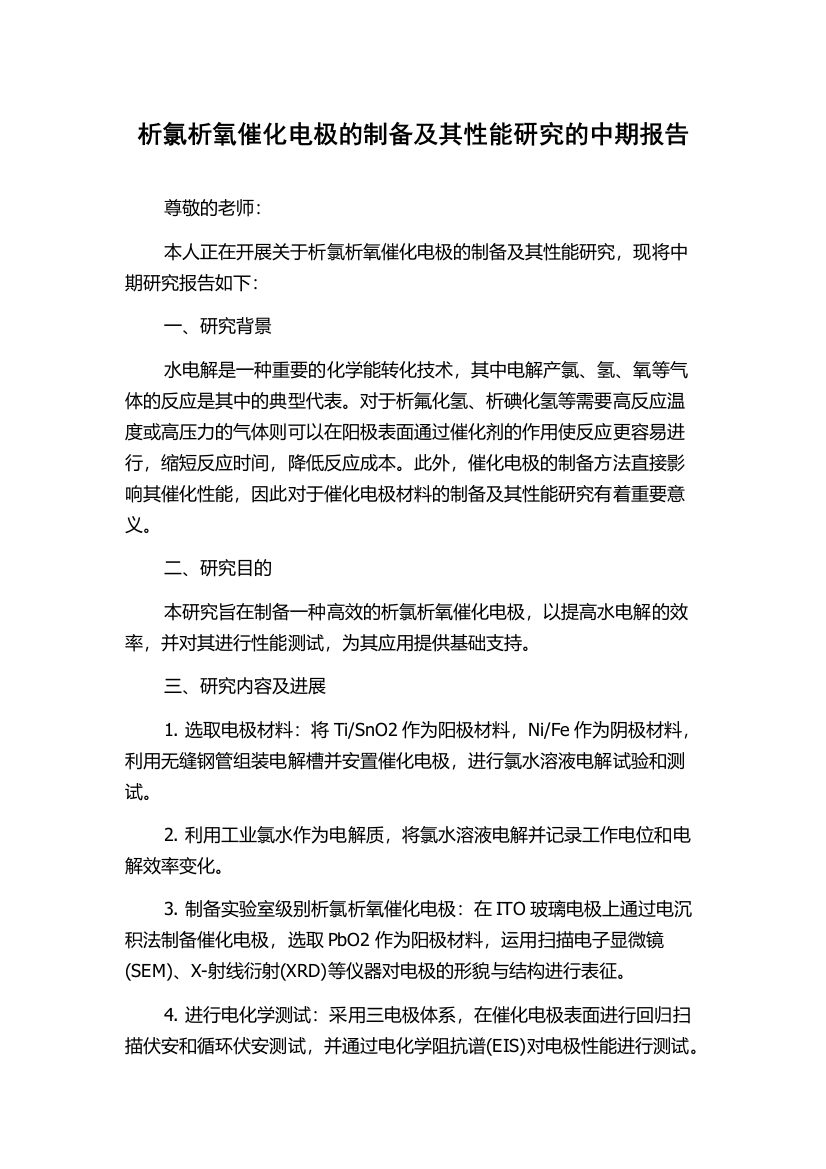 析氯析氧催化电极的制备及其性能研究的中期报告

尊敬的老师:

本人正在开展关于析氯析氧催化电极的制备及其性能研究，现将中期研究报告如下:

一、研究背景

水电解是一种重要的化学能转化技术，其中电解产氯、氢、氧等气体的反应是其中的典型代表。对于析氟化氢、析碘化氢等需要高反应温度或高压力的气体则可以在阳极表面通过催化剂的作用使反应更容易进行，缩短反应时间，降低反应成本。此外，催化电极的制备方法直接影响其催化性能，因此对于催化电极材料的制备及其性能研究有着重要意义。

二、研究目的

本研究旨在制备一种高效的析氯析氧催化电极，以提高水电解的效率，并对其进行性能测试，为其应用提供基础支持。

三、研究内容及进展

1. 选取电极材料：将 Ti/SnO2 作为阳极材料，Ni/Fe 作为阴极材料，利用无缝钢管组装电解槽并安置催化电极，进行氯水溶液电解试验和测试。

2. 利用工业氯水作为电解质，将氯水溶液电解并记录工作电位和电解效率变化。

3. 制备实验室级别析氯析氧催化电极：在 ITO 玻璃电极上通过电沉积法制备催化电极，选取 PbO2 作为阳极材料，运用扫描电子显微镜(SEM)、X-射线衍射(XRD)等仪器对电极的形貌与结构进行表征。

4. 进行电化学测试：采用三电极体系，在催化电极表面进行回归扫描伏安和循环伏安测试，并通过电化学阻抗谱(EIS)对电极性能进行测试。